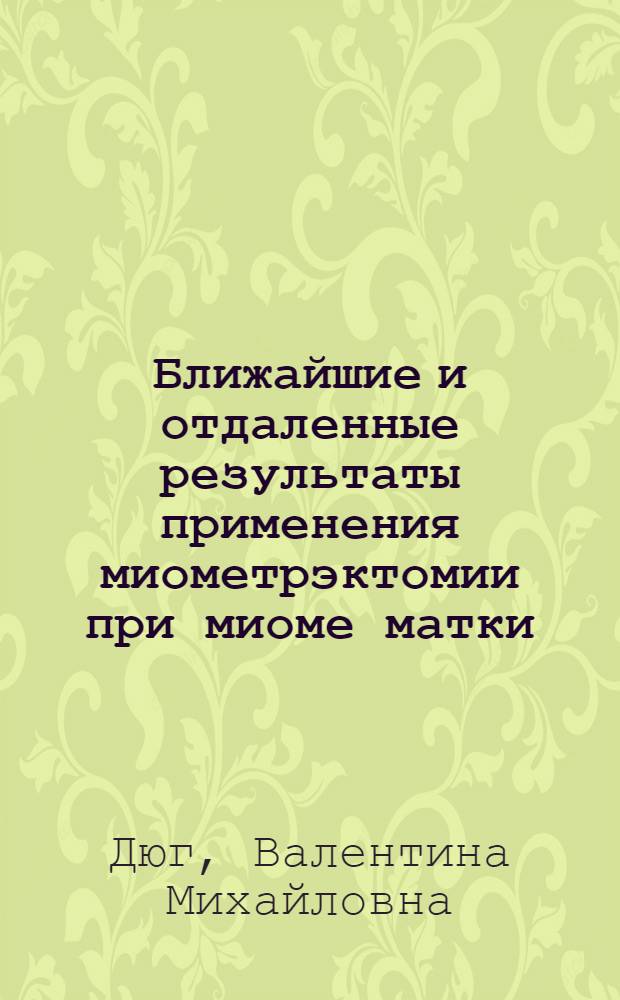 Ближайшие и отдаленные результаты применения миометрэктомии при миоме матки

Дюг, Валентина Михайловна